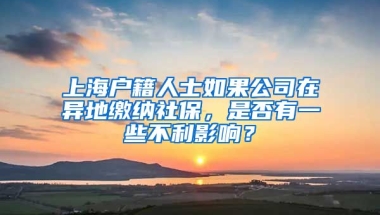 上海户籍人士如果公司在异地缴纳社保，是否有一些不利影响？